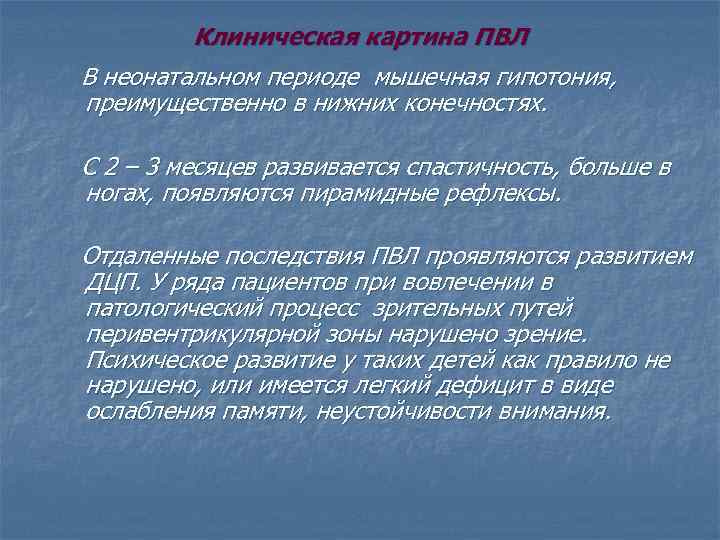 Клиническая картина ПВЛ

В неонатальном периоде мышечная гипотония, преимущественно в нижних конечностях.

С 2 – 3 месяцев развивается спастичность, больше в ногах, появляются пирамидные рефлексы.

Отдаленные последствия ПВЛ проявляются развитием ДЦП. У ряда пациентов при вовлечении в патологический процесс зрительных путей перивентрикулярной зоны нарушено зрение. Психическое развитие у таких детей как правило не нарушено, или имеется легкий дефицит в виде ослабления памяти, неустойчивости внимания.